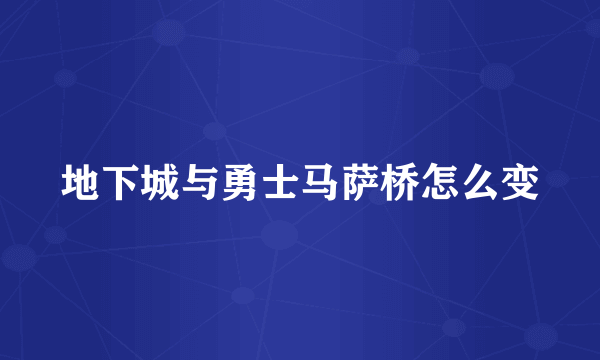 地下城与勇士马萨桥怎么变